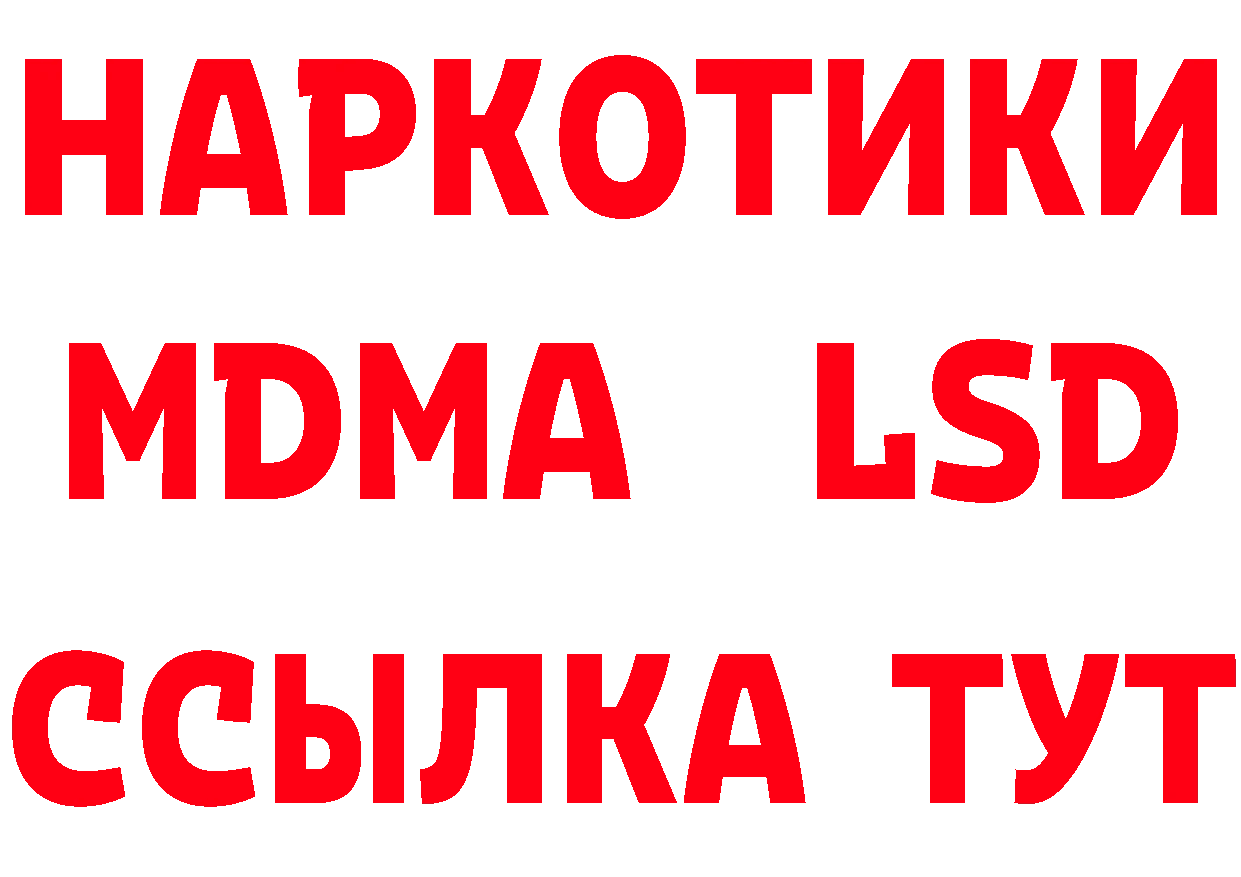 НАРКОТИКИ
MDMA LSD
ССЫЛКА ТУТ